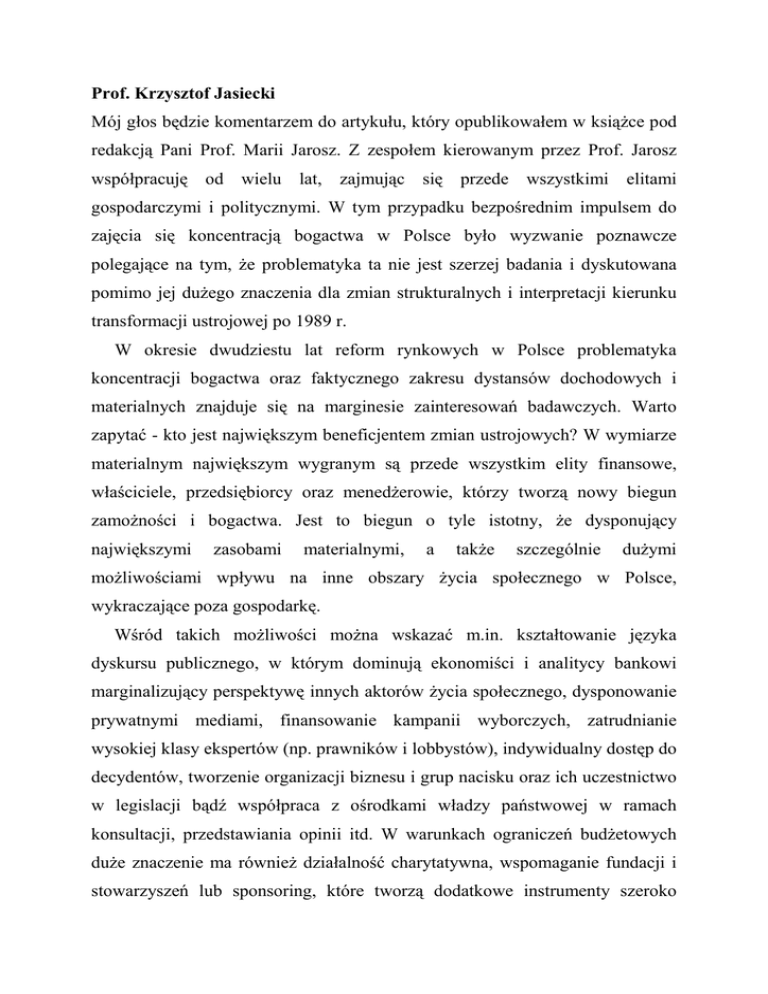 **Prof. Krzysztof Jasiecki**

Mój głos będzie komentarzem do artykułu, który opublikowałem w książce pod redakcją Pani Prof. Marii Jarosz. Z zespołem kierowanym przez Prof. Jarosz współpracuję od wielu lat, zajmując się przede wszystkimi elitami gospodarczymi i politycznymi. W tym przypadku bezpośrednim impulsem do zajęcia się koncentracją bogactwa w Polsce było wyzwanie poznawcze polegające na tym, że problematyka ta nie jest szerzej badania i dyskutowana pomimo jej dużego znaczenia dla zmian strukturalnych i interpretacji kierunku transformacji ustrojowej po 1989 r.

W okresie dwudziestu lat reform rynkowych w Polsce problematyka koncentracji bogactwa oraz faktycznego zakresu dystansów dochodowych i materialnych znajduje się na marginesie zainteresowań badawczych. Warto zapytać - kto jest największym beneficjentem zmian ustrojowych? W wymiarze materialnym największym wygranym są przede wszystkim elity finansowe, właściciele, przedsiębiorcy oraz menedżerowie, którzy tworzą nowy biegun zamożności i bogactwa. Jest to biegun o tyle istotny, że dysponujący największymi zasobami materialnymi, a także szczególnie dużymi możliwościami wpływu na inne obszary życia społecznego w Polsce, wykraczające poza gospodarkę.

Wśród takich możliwości można wskazać m.in. kształtowanie języka dyskursu publicznego, w którym dominują ekonomiści i analitycy bankowi marginalizujący perspektywę innych aktorów życia społecznego, dysponowanie prywatnymi mediami, finansowanie kampanii wyborczych, zatrudnianie wysokiej klasy ekspertów (np. prawników i lobbystów), indywidualny dostęp do decydentów, tworzenie organizacji biznesu i grup nacisku oraz ich uczestnictwo w legislacji bądź współpraca z ośrodkami władzy państwowej w ramach konsultacji, przedstawiania opinii itd. W warunkach ograniczeń budżetowych duże znaczenie ma również działalność charytatywna, wspomaganie fundacji i stowarzyszeń lub sponsoring, które tworzą dodatkowe instrumenty szeroko